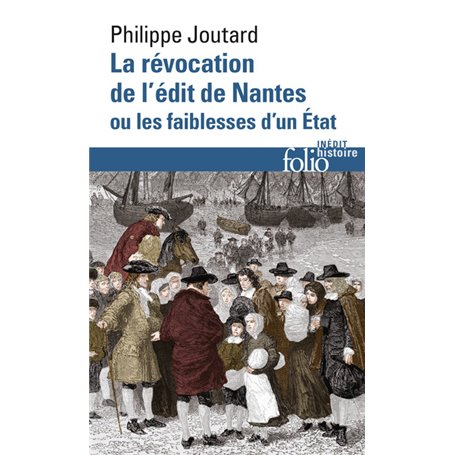 Philippe Joutard
La révocation de l'édit de Nantes
ou les faiblesses d'un État

INÉDIT
folio histoire